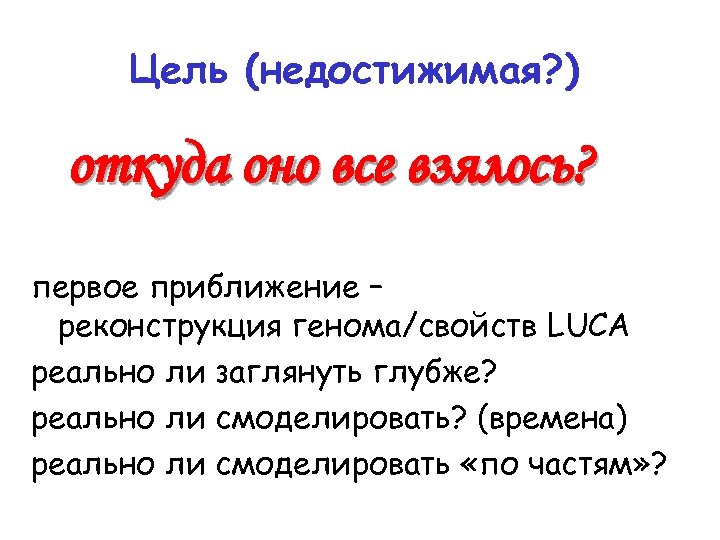 Цель (недостижимая?)

откуда оно все взялось?

первое приближение – реконструкция генома/свойств LUCA

реально ли заглянуть глубже?

реально ли смоделировать? (времена)

реально ли смоделировать «по частям»?